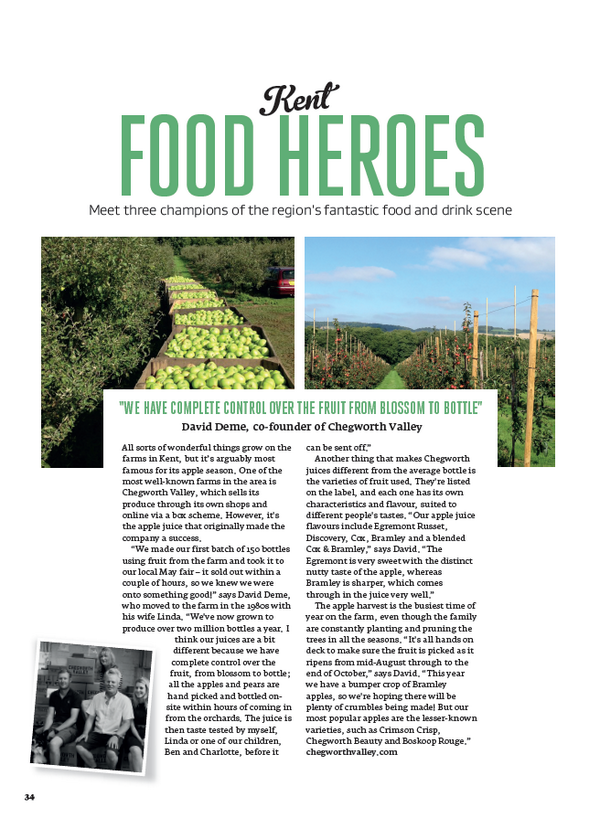 Kent
FOOD HEROES

Meet three champions of the region's fantastic food and drink scene

"WE HAVE COMPLETE CONTROL OVER THE FRUIT FROM BLOSSOM TO BOTTLE"

David Deme, co-founder of Chegworth Valley

All sorts of wonderful things grow on the farms in Kent, but it's arguably most famous for its apple season. One of the most well-known farms in the area is Chegworth Valley, which sells its produce through its own shops and online via a box scheme. However, it's the apple juice that originally made the company a success.

"We made our first batch of 150 bottles using fruit from the farm and took it to our local May fair – it sold out within a couple of hours, so we knew we were onto something good!" says David Deme, who moved to the farm in the 1980s with his wife Linda. "We've now grown to produce over two million bottles a year. I think our juices are a bit different because we have complete control over the fruit, from blossom to bottle; all the apples and pears are hand picked and bottled on-site within hours of coming in from the orchards. The juice is then taste tested by myself, Linda or one of our children, Ben and Charlotte, before it can be sent off."

Another thing that makes Chegworth juices different from the average bottle is the varieties of fruit used. They're listed on the label, and each one has its own characteristics and flavour, suited to different people's tastes. "Our apple juice flavours include Egremont Russet, Discovery, Cox, Bramley and a blended Cox & Bramley," says David. "The Egremont is very sweet with the distinct nutty taste of the apple, whereas Bramley is sharper, which comes through in the juice very well."

The apple harvest is the busiest time of year on the farm, even though the family are constantly planting and pruning the trees in all the seasons. "It's all hands on deck to make sure the fruit is picked as it ripens from mid-August through to the end of October," says David. "This year we have a bumper crop of Bramley apples, so we're hoping there will be plenty of crumbles being made! But our most popular apples are the lesser-known varieties, such as Crimson Crisp, Chegworth Beauty and Boskoop Rouge."
chegworthvalley.com

34